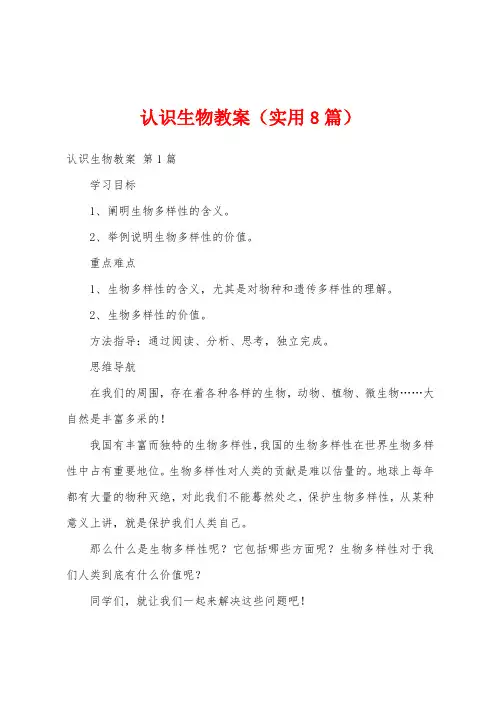 认识生物教案（实用8篇）

认识生物教案 第1篇

学习目标

1、阐明生物多样性的含义。

2、举例说明生物多样性的价值。

重点难点

1、生物多样性的含义，尤其是对物种和遗传多样性的理解。

2、生物多样性的价值。

方法指导：通过阅读、分析、思考，独立完成。

思维导航

在我们的周围，存在着各种各样的生物，动物、植物、微生物……大自然是丰富多采的！

我国有丰富而独特的生物多样性，我国的生物多样性在世界生物多样性中占有重要地位。生物多样性对人类的贡献是难以估量的。地球上每年都有大量的物种灭绝，对此我们不能蓦然处之，保护生物多样性，从某种意义上讲，就是保护我们人类自己。

那么什么是生物多样性呢？它包括哪些方面呢？生物多样性对于我们人类到底有什么价值呢？

同学们，就让我们一起来解决这些问题吧！